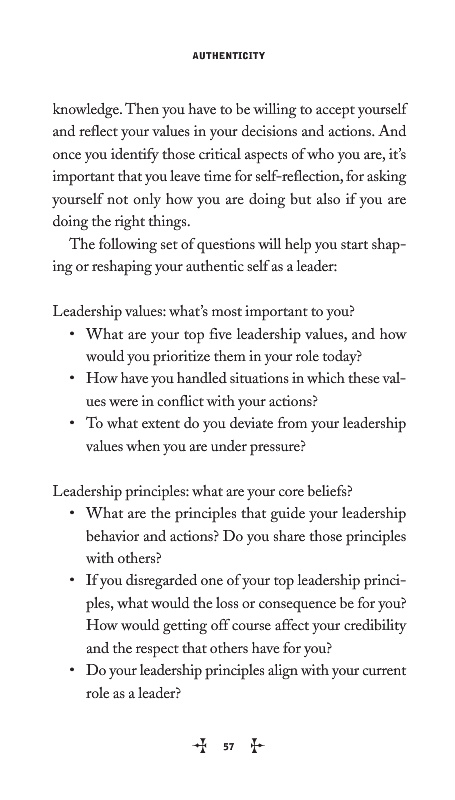 AUTHENTICITY

knowledge. Then you have to be willing to accept yourself and reflect your values in your decisions and actions. And once you identify those critical aspects of who you are, it's important that you leave time for self-reflection, for asking yourself not only how you are doing but also if you are doing the right things.

The following set of questions will help you start shaping or reshaping your authentic self as a leader:

Leadership values: what's most important to you?
• What are your top five leadership values, and how would you prioritize them in your role today?
• How have you handled situations in which these values were in conflict with your actions?
• To what extent do you deviate from your leadership values when you are under pressure?

Leadership principles: what are your core beliefs?
• What are the principles that guide your leadership behavior and actions? Do you share those principles with others?
• If you disregarded one of your top leadership principles, what would the loss or consequence be for you? How would getting off course affect your credibility and the respect that others have for you?
• Do your leadership principles align with your current role as a leader?

57